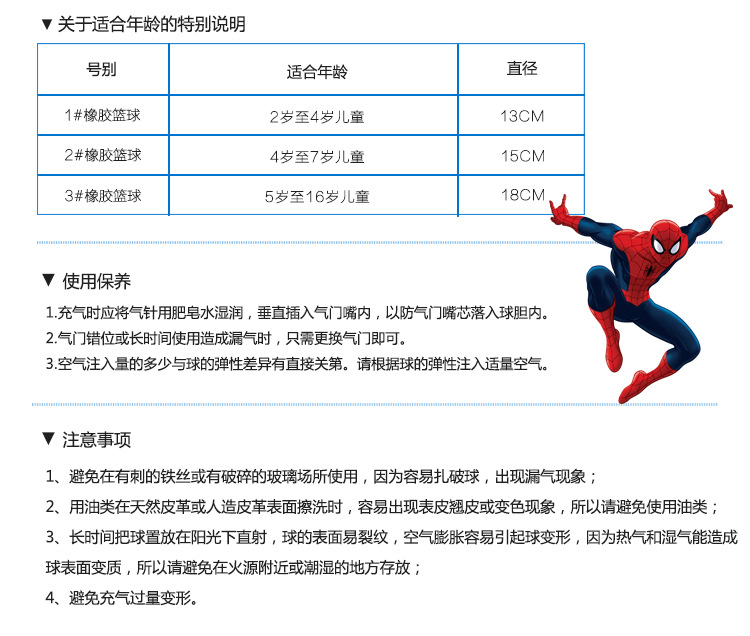 ▼ 关于适合年龄的特别说明

| 号别 | 适合年龄 | 直径 |
|---|---|---|
| 1#橡胶篮球 | 2岁至4岁儿童 | 13CM |
| 2#橡胶篮球 | 4岁至7岁儿童 | 15CM |
| 3#橡胶篮球 | 5岁至16岁儿童 | 18CM |

▼ 使用保养

1.充气时应将气针用肥皂水湿润，垂直插入气门嘴内，以防气门嘴芯落入球胆内。
2.气门错位或长时间使用造成漏气时，只需更换气门即可。
3.空气注入量的多少与球的弹性差异有直接关第。请根据球的弹性注入适量空气。

▼ 注意事项

1、避免在有刺的铁丝或有破碎的玻璃场所使用，因为容易扎破球，出现漏气现象；
2、用油类在天然皮革或人造皮革表面擦洗时，容易出现表皮翘皮或变色现象，所以请避免使用油类；
3、长时间把球置放在阳光下直射，球的表面易裂纹，空气膨胀容易引起球变形，因为热气和湿气能造成球表面变质，所以请避免在火源附近或潮湿的地方存放；
4、避免充气过量变形。